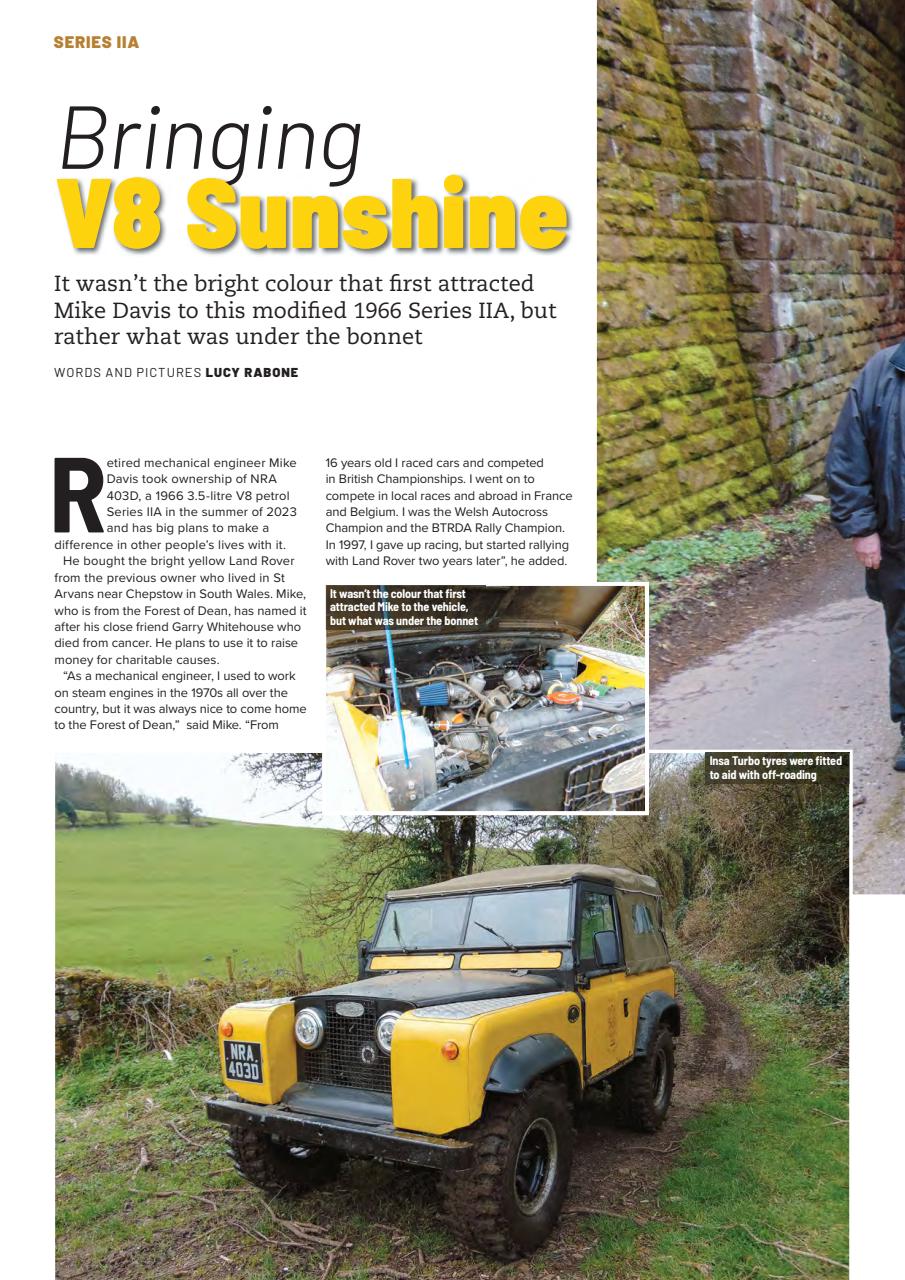 SERIES IIA

Bringing V8 Sunshine

It wasn't the bright colour that first attracted Mike Davis to this modified 1966 Series IIA, but rather what was under the bonnet

WORDS AND PICTURES LUCY RABONE

Retired mechanical engineer Mike Davis took ownership of NRA 403D, a 1966 3.5-litre V8 petrol Series IIA in the summer of 2023 and has big plans to make a difference in other people's lives with it.

He bought the bright yellow Land Rover from the previous owner who lived in St Arvans near Chepstow in South Wales. Mike, who is from the Forest of Dean, has named it after his close friend Garry Whitehouse who died from cancer. He plans to use it to raise money for charitable causes.

"As a mechanical engineer, I used to work on steam engines in the 1970s all over the country, but it was always nice to come home to the Forest of Dean," said Mike. "From 16 years old I raced cars and competed in British Championships. I went on to compete in local races and abroad in France and Belgium. I was the Welsh Autocross Champion and the BTRDA Rally Champion. In 1997, I gave up racing, but started rallying with Land Rover two years later", he added.

It wasn't the colour that first attracted Mike to the vehicle, but what was under the bonnet

Insa Turbo tyres were fitted to aid with off-roading

NRA 403D